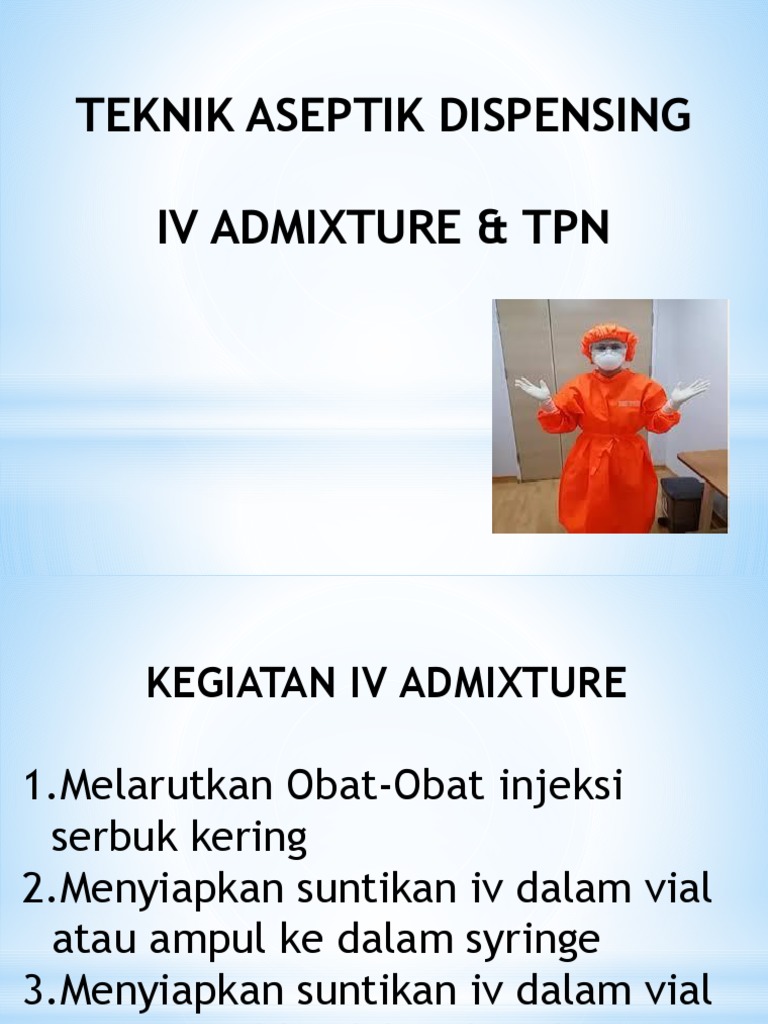 TEKNIK ASEPTIK DISPENSING

IV ADMIXTURE & TPN

KEGIATAN IV ADMIXTURE

1.Melarutkan Obat-Obat injeksi serbuk kering
2.Menyiapkan suntikan iv dalam vial atau ampul ke dalam syringe
3.Menyiapkan suntikan iv dalam vial